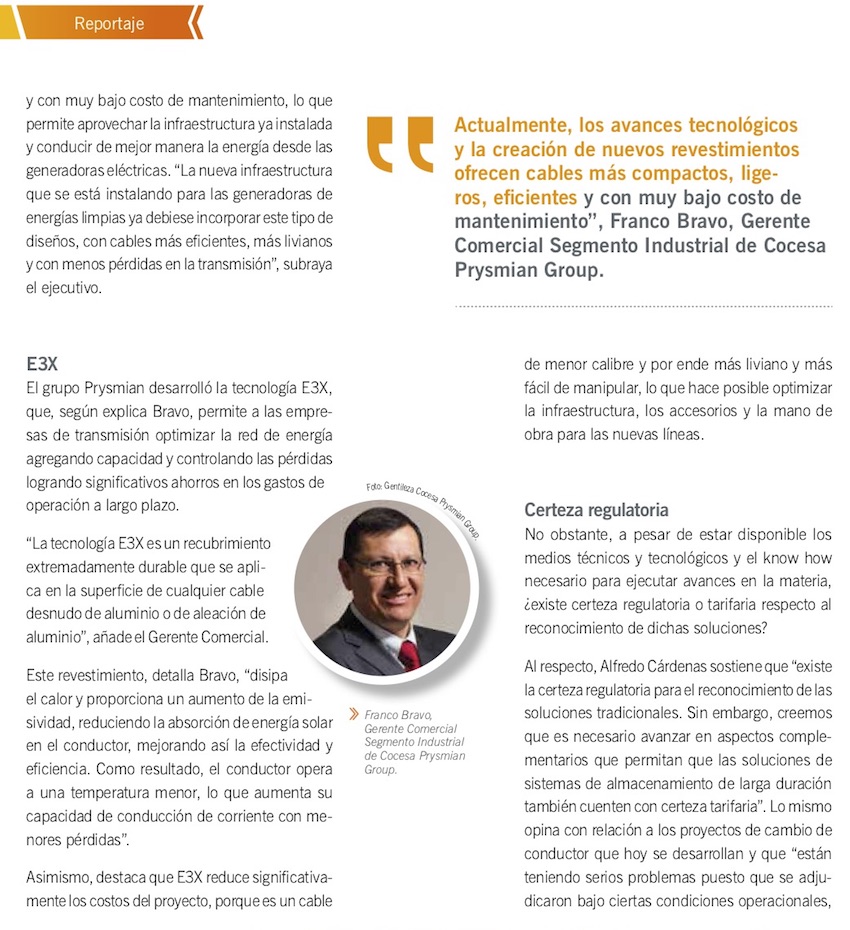 Reportaje

y con muy bajo costo de mantenimiento, lo que permite aprovechar la infraestructura ya instalada y conducir de mejor manera la energía desde las generadoras eléctricas. "La nueva infraestructura que se está instalando para las generadoras de energías limpias ya debiese incorporar este tipo de diseños, con cables más eficientes, más livianos y con menos pérdidas en la transmisión", subraya el ejecutivo.

Actualmente, los avances tecnológicos y la creación de nuevos revestimientos ofrecen cables más compactos, ligeros, eficientes y con muy bajo costo de mantenimiento", Franco Bravo, Gerente Comercial Segmento Industrial de Cocesa Prysmian Group.

E3X

El grupo Prysmian desarrolló la tecnología E3X, que, según explica Bravo, permite a las empresas de transmisión optimizar la red de energía agregando capacidad y controlando las pérdidas logrando significativos ahorros en los gastos de operación a largo plazo.

"La tecnología E3X es un recubrimiento extremadamente durable que se aplica en la superficie de cualquier cable desnudo de aluminio o de aleación de aluminio", añade el Gerente Comercial.

Este revestimiento, detalla Bravo, "disipa el calor y proporciona un aumento de la emisividad, reduciendo la absorción de energía solar en el conductor, mejorando así la efectividad y eficiencia. Como resultado, el conductor opera a una temperatura menor, lo que aumenta su capacidad de conducción de corriente con menores pérdidas".

Asimismo, destaca que E3X reduce significativamente los costos del proyecto, porque es un cable

Foto: Gentileza Cocesa Prysmian Group.

Franco Bravo, Gerente Comercial Segmento Industrial de Cocesa Prysmian Group.

de menor calibre y por ende más liviano y más fácil de manipular, lo que hace posible optimizar la infraestructura, los accesorios y la mano de obra para las nuevas líneas.

Certeza regulatoria

No obstante, a pesar de estar disponible los medios técnicos y tecnológicos y el know how necesario para ejecutar avances en la materia, ¿existe certeza regulatoria o tarifaria respecto al reconocimiento de dichas soluciones?

Al respecto, Alfredo Cárdenas sostiene que "existe la certeza regulatoria para el reconocimiento de las soluciones tradicionales. Sin embargo, creemos que es necesario avanzar en aspectos complementarios que permitan que las soluciones de sistemas de almacenamiento de larga duración también cuenten con certeza tarifaria". Lo mismo opina con relación a los proyectos de cambio de conductor que hoy se desarrollan y que "están teniendo serios problemas puesto que se adjudicaron bajo ciertas condiciones operacionales,